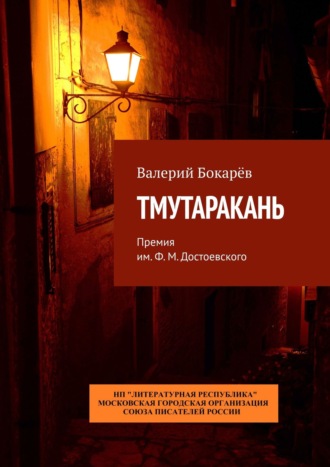 Валерий Бокарёв

ТМУТАРАКАНЬ

Премия
им. Ф. М. Достоевского

НП "ЛИТЕРАТУРНАЯ РЕСПУБЛИКА"
МОСКОВСКАЯ ГОРОДСКАЯ ОРГАНИЗАЦИЯ
СОЮЗА ПИСАТЕЛЕЙ РОССИИ